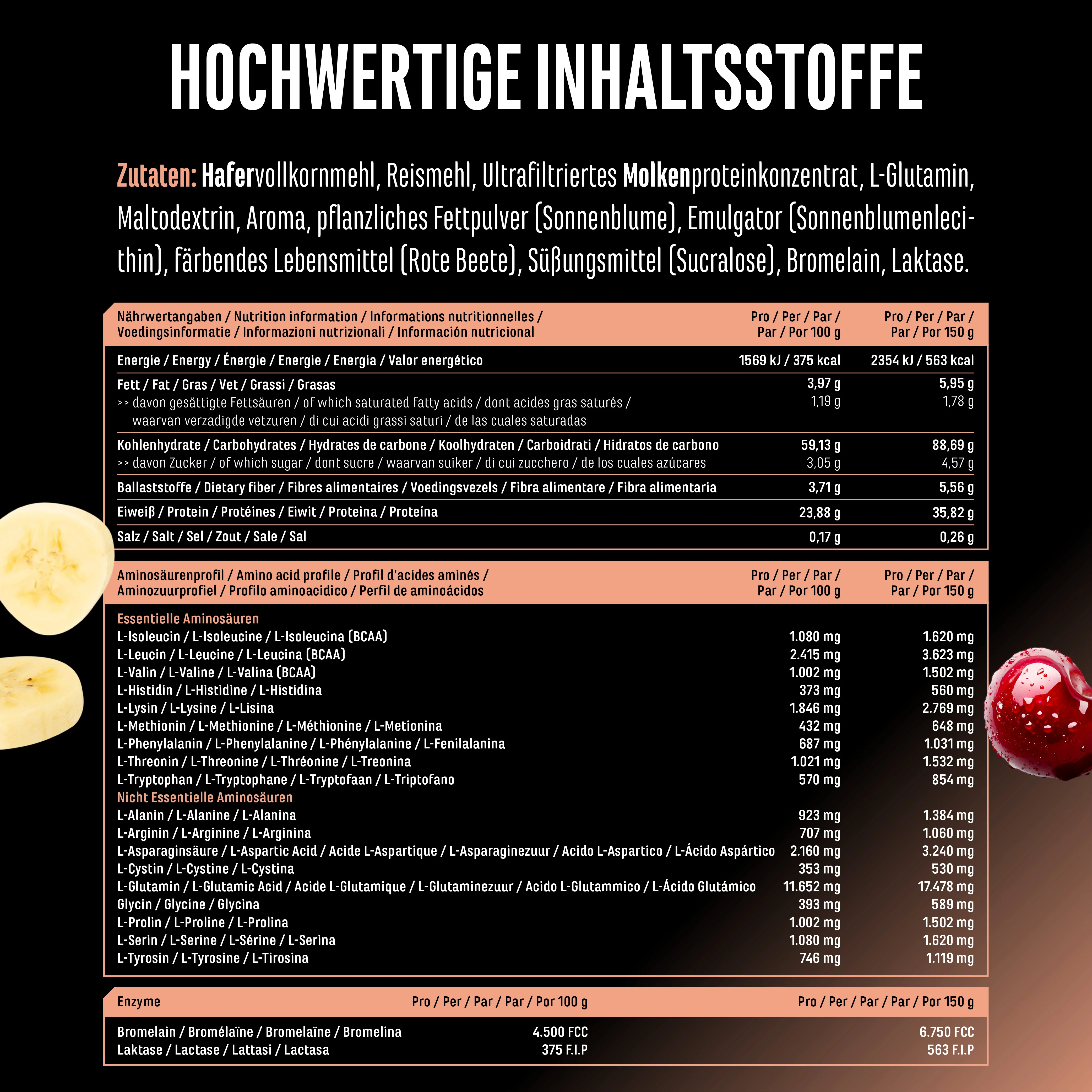 HOCHWERTIGE INHALTSSTOFFE

Zutaten: Hafervollkornmehl, Reismehl, Ultrafiltriertes Molkenproteinkonzentrat, L-Glutamin, Maltodextrin, Aroma, pflanzliches Fettpulver (Sonnenblume), Emulgator (Sonnenblumenlecithin), färbendes Lebensmittel (Rote Beete), Süßungsmittel (Sucralose), Bromelain, Laktase.

| Nährwertangaben / Nutrition information / Informations nutritionnelles / Voedingsinformatie / Informazioni nutrizionali / Información nutricional | Pro / Per / Par / Par / Por 100 g | Pro / Per / Par / Par / Por 150 g |
|---|---|---|
| Energie / Energy / Énergie / Energie / Energia / Valor energético | 1569 kJ / 375 kcal | 2354 kJ / 563 kcal |
| Fett / Fat / Gras / Vet / Grassi / Grasas | 3,97 g | 5,95 g |
| >> davon gesättigte Fettsäuren / of which saturated fatty acids / dont acides gras saturés / waarvan verzadigde vetzuren / di cui acidi grassi saturi / de las cuales saturadas | 1,19 g | 1,78 g |
| Kohlenhydrate / Carbohydrates / Hydrates de carbone / Koolhydraten / Carboidrati / Hidratos de carbono | 59,13 g | 88,69 g |
| >> davon Zucker / of which sugar / dont sucre / waarvan suiker / di cui zucchero / de los cuales azúcares | 3,05 g | 4,57 g |
| Ballaststoffe / Dietary fiber / Fibres alimentaires / Voedingsvezels / Fibra alimentare / Fibra alimentaria | 3,71 g | 5,56 g |
| Eiweiß / Protein / Protéines / Eiwit / Proteina / Proteína | 23,88 g | 35,82 g |
| Salz / Salt / Sel / Zout / Sale / Sal | 0,17 g | 0,26 g |

| Aminosäurenprofil / Amino acid profile / Profil d'acides aminés / Aminozuurprofiel / Profilo aminoacidico / Perfil de aminoácidos | Pro / Per / Par / Par / Por 100 g | Pro / Per / Par / Par / Por 150 g |
|---|---|---|
| Essentielle Aminosäuren | | |
| L-Isoleucin / L-Isoleucine / L-Isoleucina (BCAA) | 1.080 mg | 1.620 mg |
| L-Leucin / L-Leucine / L-Leucina (BCAA) | 2.415 mg | 3.623 mg |
| L-Valin / L-Valine / L-Valina (BCAA) | 1.002 mg | 1.502 mg |
| L-Histidin / L-Histidine / L-Histidina | 373 mg | 560 mg |
| L-Lysin / L-Lysine / L-Lisina | 1.846 mg | 2.769 mg |
| L-Methionin / L-Methionine / L-Méthionine / L-Metionina | 432 mg | 648 mg |
| L-Phenylalanin / L-Phenylalanine / L-Phénylalanine / L-Fenilalanina | 687 mg | 1.031 mg |
| L-Threonin / L-Threonine / L-Thréonine / L-Treonina | 1.021 mg | 1.532 mg |
| L-Tryptophan / L-Tryptophane / L-Tryptofaan / L-Triptofano | 570 mg | 854 mg |
| Nicht Essentielle Aminosäuren | | |
| L-Alanin / L-Alanine / L-Alanina | 923 mg | 1.384 mg |
| L-Arginin / L-Arginine / L-Arginina | 707 mg | 1.060 mg |
| L-Asparaginsäure / L-Aspartic Acid / Acide L-Aspartique / L-Asparaginezuur / Acido L-Aspartico / L-Ácido Aspártico | 2.160 mg | 3.240 mg |
| L-Cystin / L-Cystine / L-Cystina | 353 mg | 530 mg |
| L-Glutamin / L-Glutamic Acid / Acide L-Glutamique / L-Glutaminezuur / Acido L-Glutammico / L-Ácido Glutámico | 11.652 mg | 17.478 mg |
| Glycin / Glycine / Glycina | 393 mg | 589 mg |
| L-Prolin / L-Proline / L-Prolina | 1.002 mg | 1.502 mg |
| L-Serin / L-Serine / L-Sérine / L-Serina | 1.080 mg | 1.620 mg |
| L-Tyrosin / L-Tyrosine / L-Tirosina | 746 mg | 1.119 mg |

| Enzyme | Pro / Per / Par / Par / Por 100 g | Pro / Per / Par / Par / Por 150 g |
|---|---|---|
| Bromelain / Bromélaïne / Bromelaïne / Bromelina | 4.500 FCC | 6.750 FCC |
| Laktase / Lactase / Lattasi / Lactasa | 375 F.I.P | 563 F.I.P |